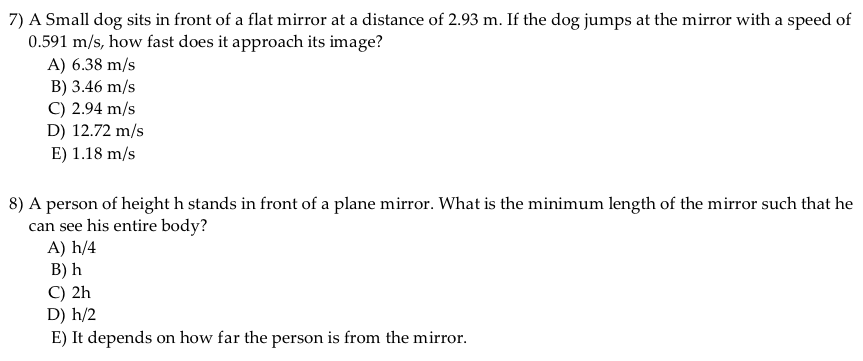 7) A Small dog sits in front of a flat mirror at a distance of 2.93 m. If the dog jumps at the mirror with a speed of 0.591 m/s, how fast does it approach its image?
A) 6.38 m/s
B) 3.46 m/s
C) 2.94 m/s
D) 12.72 m/s
E) 1.18 m/s

8) A person of height h stands in front of a plane mirror. What is the minimum length of the mirror such that he can see his entire body?
A) h/4
B) h
C) 2h
D) h/2
E) It depends on how far the person is from the mirror.